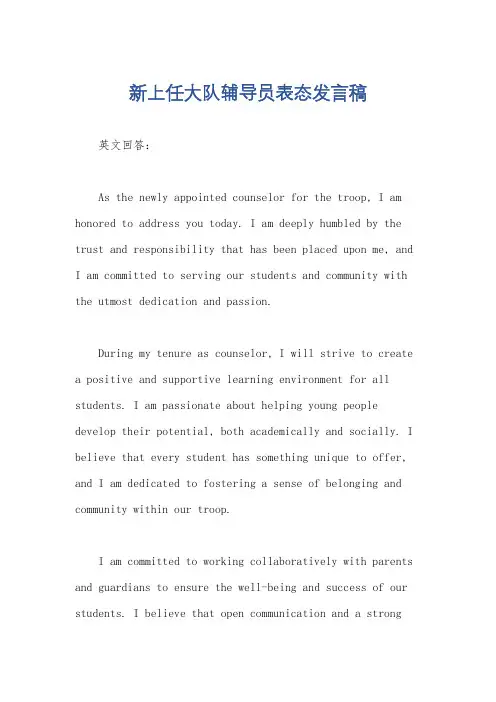 新上任大队辅导员表态发言稿

英文回答：

As the newly appointed counselor for the troop, I am honored to address you today. I am deeply humbled by the trust and responsibility that has been placed upon me, and I am committed to serving our students and community with the utmost dedication and passion.

During my tenure as counselor, I will strive to create a positive and supportive learning environment for all students. I am passionate about helping young people develop their potential, both academically and socially. I believe that every student has something unique to offer, and I am dedicated to fostering a sense of belonging and community within our troop.

I am committed to working collaboratively with parents and guardians to ensure the well-being and success of our students. I believe that open communication and a strong